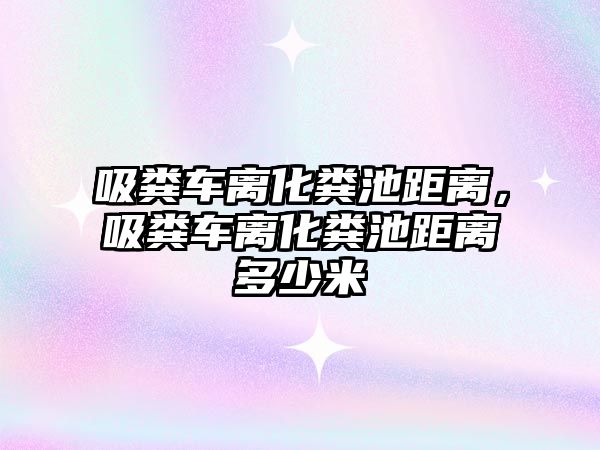 吸粪车离化粪池距离，吸粪车离化粪池距离多少米